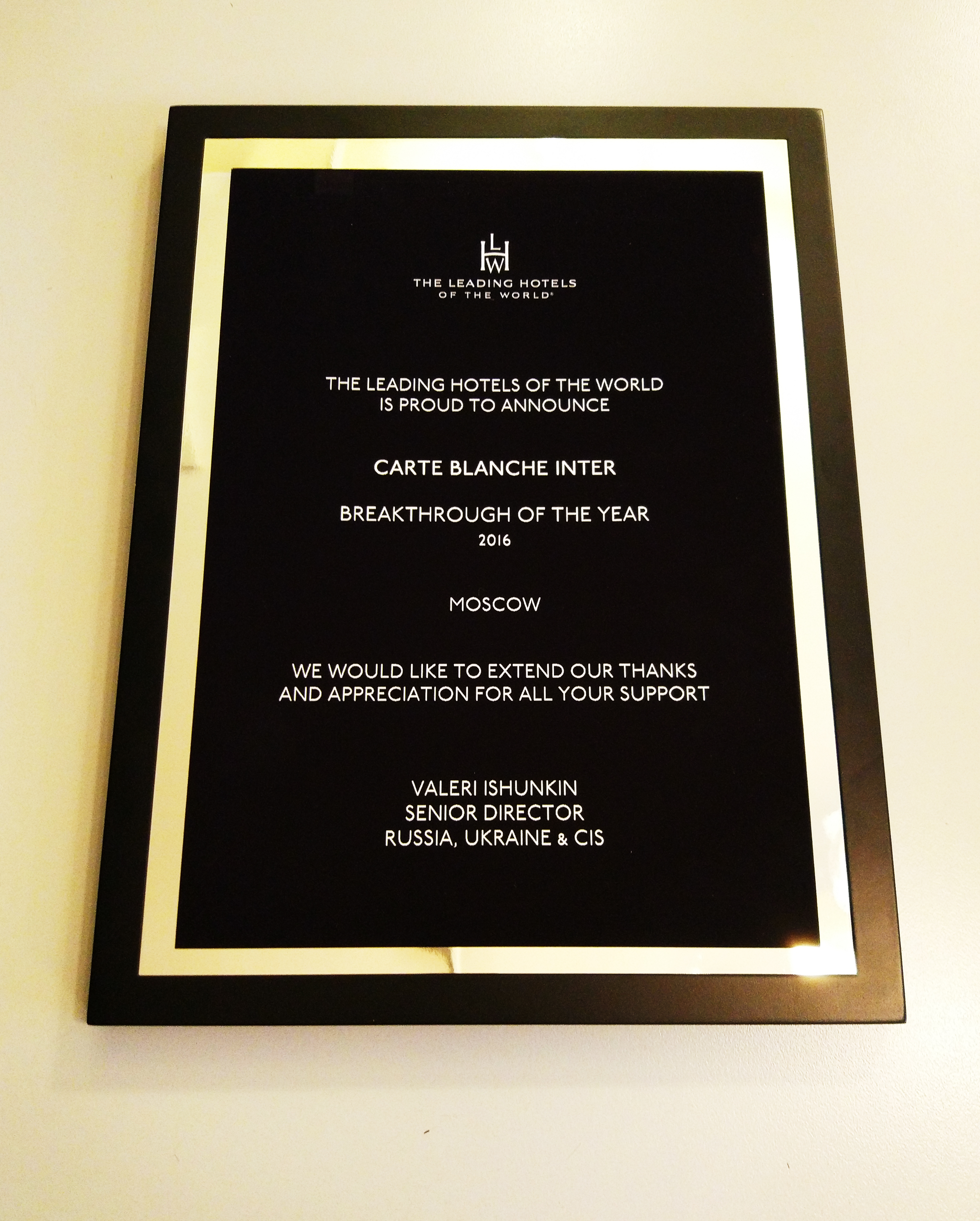 LHW
THE LEADING HOTELS OF THE WORLD®

THE LEADING HOTELS OF THE WORLD IS PROUD TO ANNOUNCE

CARTE BLANCHE INTER

BREAKTHROUGH OF THE YEAR
2016

MOSCOW

WE WOULD LIKE TO EXTEND OUR THANKS AND APPRECIATION FOR ALL YOUR SUPPORT

VALERI ISHUNKIN
SENIOR DIRECTOR
RUSSIA, UKRAINE & CIS